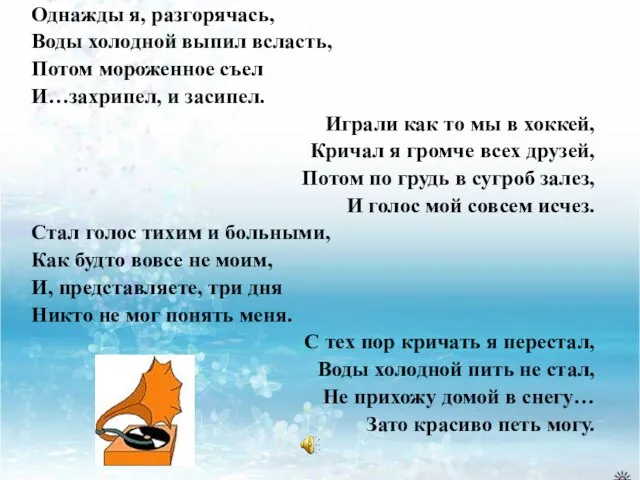 Однажды я, разгорячась,
Воды холодной выпил всласть,
Потом мороженное съел
И…захрипел, и засипел.

Играли как то мы в хоккей,
Кричал я громче всех друзей,
Потом по грудь в сугроб залез,
И голос мой совсем исчез.

Стал голос тихим и больными,
Как будто вовсе не моим,
И, представляете, три дня
Никто не мог понять меня.

С тех пор кричать я перестал,
Воды холодной пить не стал,
Не прихожу домой в снегу…
Зато красиво петь могу.